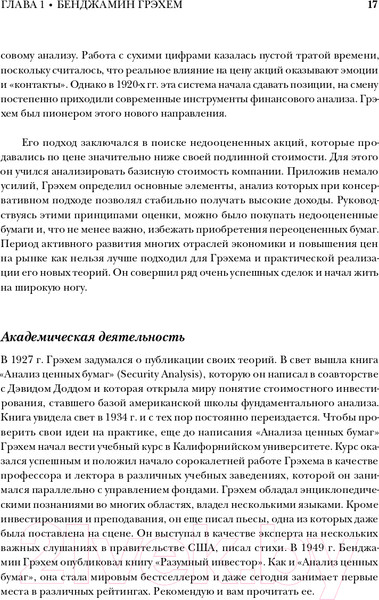 ГЛАВА 1 • БЕНДЖАМИН ГРЭХЕМ 17

совому анализу. Работа с сухими цифрами казалась пустой тратой времени, поскольку считалось, что реальное влияние на цену акций оказывают эмоции и «контакты». Однако в 1920-х гг. эта система начала сдавать позиции, на смену постепенно приходили современные инструменты финансового анализа. Грэхем был пионером этого нового направления.

Его подход заключался в поиске недооцененных акций, которые продавались по цене значительно ниже своей подлинной стоимости. Для этого он учился анализировать базисную стоимость компании. Приложив немало усилий, Грэхем определил основные элементы, анализ которых при консервативном подходе позволял стабильно получать высокие доходы. Руководствуясь этими принципами оценки, можно было покупать недооцененные бумаги и, что не менее важно, избежать приобретения переоцененных бумаг. Период активного развития многих отраслей экономики и повышения цен на рынке как нельзя лучше подходил для Грэхема и практической реализации его новых теорий. Он совершил ряд очень успешных сделок и начал жить на широкую ногу.

Академическая деятельность

В 1927 г. Грэхем задумался о публикации своих теорий. В свет вышла книга «Анализ ценных бумаг» (Security Analysis), которую он написал в соавторстве с Дэвидом Доддом и которая открыла миру понятие стоимостного инвестирования, ставшего базой американской школы фундаментального анализа. Книга увидела свет в 1934 г. и с тех пор постоянно переиздается. Чтобы проверить свои идеи на практике, еще до написания «Анализа ценных бумаг» Грэхем начал вести учебный курс в Калифорнийском университете. Курс оказался успешным и положил начало сорокалетней работе Грэхема в качестве профессора и лектора в различных учебных заведениях, которой он занимался параллельно с управлением фондами. Грэхем обладал энциклопедическими познаниями во многих областях, владел несколькими языками. Кроме инвестирования и преподавания, он еще писал пьесы, одна из которых даже была поставлена на сцене. Он выступал в качестве эксперта на нескольких важных слушаниях в правительстве США, писал стихи. В 1949 г. Бенджамин Грэхем опубликовал книгу «Разумный инвестор». Как и «Анализ ценных бумаг», она стала мировым бестселлером и даже сегодня занимает первые места в различных рейтингах. Рекомендую и вам прочитать ее.